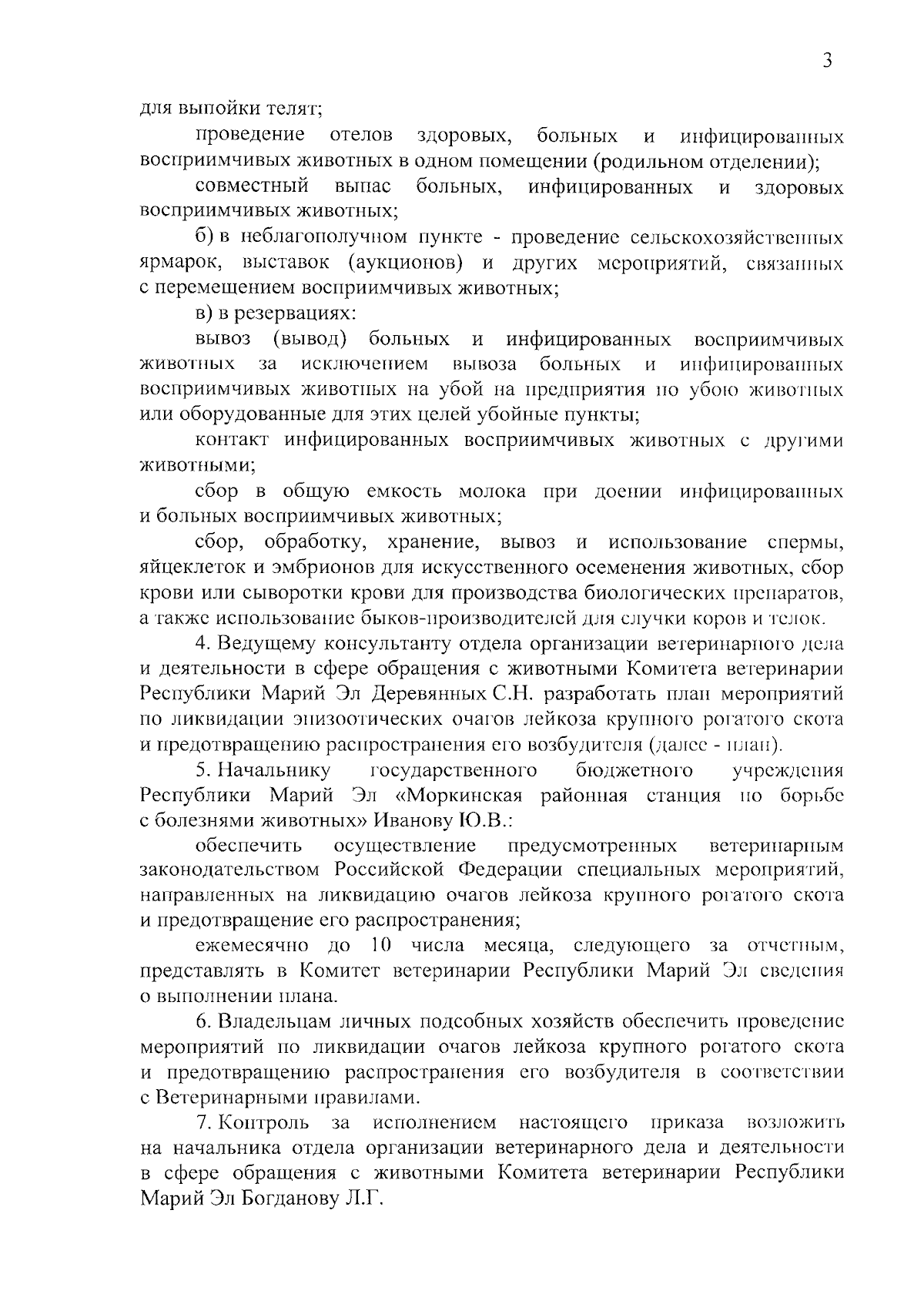 3

для выпойки телят;

проведение отелов здоровых, больных и инфицированных восприимчивых животных в одном помещении (родильном отделении);

совместный выпас больных, инфицированных и здоровых восприимчивых животных;

б) в неблагополучном пункте - проведение сельскохозяйственных ярмарок, выставок (аукционов) и других мероприятий, связанных с перемещением восприимчивых животных;

в) в резервациях:

вывоз (вывод) больных и инфицированных восприимчивых животных за исключением вывоза больных и инфицированных восприимчивых животных на убой на предприятия по убою животных или оборудованные для этих целей убойные пункты;

контакт инфицированных восприимчивых животных с другими животными;

сбор в общую емкость молока при доении инфицированных и больных восприимчивых животных;

сбор, обработку, хранение, вывоз и использование спермы, яйцеклеток и эмбрионов для искусственного осеменения животных, сбор крови или сыворотки крови для производства биологических препаратов, а также использование быков-производителей для случки коров и телок.

4. Ведущему консультанту отдела организации ветеринарного дела и деятельности в сфере обращения с животными Комитета ветеринарии Республики Марий Эл Деревянных С.Н. разработать план мероприятий по ликвидации эпизоотических очагов лейкоза крупного рогатого скота и предотвращению распространения его возбудителя (далее - план).

5. Начальнику государственного бюджетного учреждения Республики Марий Эл «Моркинская районная станция по борьбе с болезнями животных» Иванову Ю.В.:

обеспечить осуществление предусмотренных ветеринарным законодательством Российской Федерации специальных мероприятий, направленных на ликвидацию очагов лейкоза крупного рогатого скота и предотвращение его распространения;

ежемесячно до 10 числа месяца, следующего за отчетным, представлять в Комитет ветеринарии Республики Марий Эл сведения о выполнении плана.

6. Владельцам личных подсобных хозяйств обеспечить проведение мероприятий по ликвидации очагов лейкоза крупного рогатого скота и предотвращению распространения его возбудителя в соответствии с Ветеринарными правилами.

7. Контроль за исполнением настоящего приказа возложить на начальника отдела организации ветеринарного дела и деятельности в сфере обращения с животными Комитета ветеринарии Республики Марий Эл Богданову Л.Г.